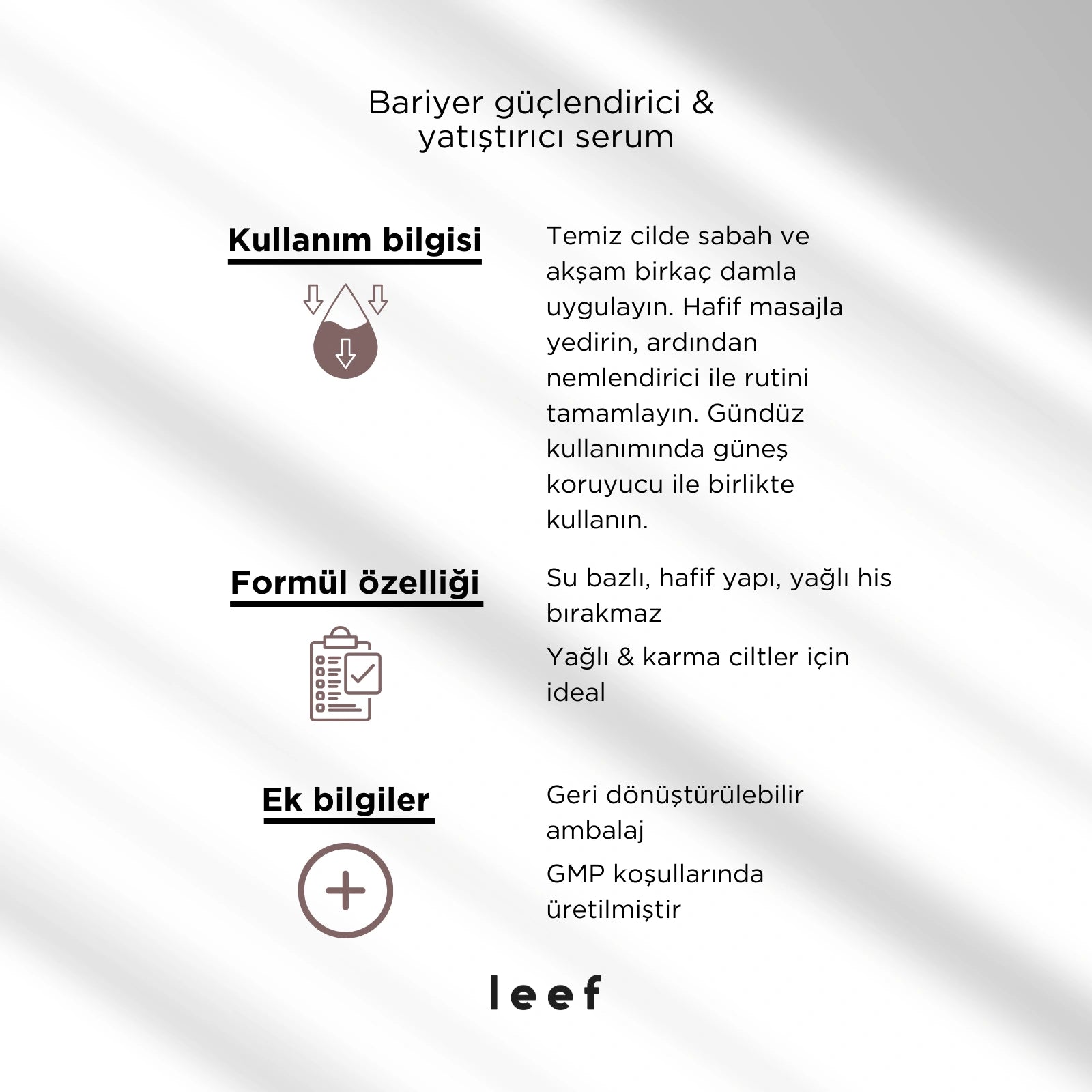 Bariyer güçlendirici & yatıştırıcı serum

Kullanım bilgisi

Temiz cilde sabah ve akşam birkaç damla uygulayın. Hafif masajla yedirin, ardından nemlendirici ile rutini tamamlayın. Gündüz kullanımında güneş koruyucu ile birlikte kullanın.

Formül özelliği

Su bazlı, hafif yapı, yağlı his bırakmaz

Yağlı & karma ciltler için ideal

Ek bilgiler

Geri dönüştürülebilir ambalaj

GMP koşullarında üretilmiştir

leef